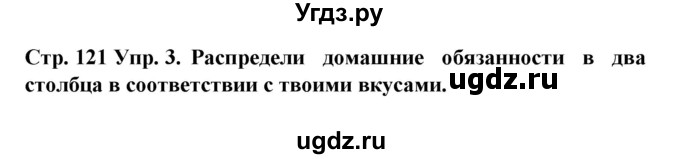 Угдз.ру

Стр. 121 Упр. 3. Распредели домашние обязанности в два столбца в соответствии с твоими вкусами. ugdz.ru

ugdz.ru